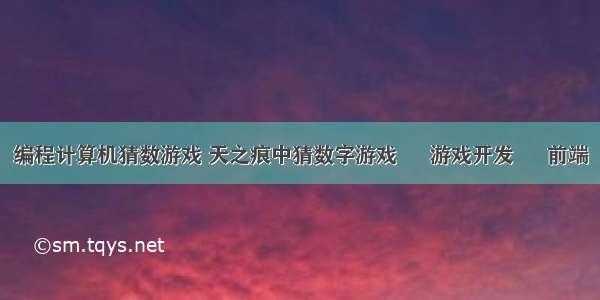 编程计算机猜数游戏 天之痕中猜数字游戏 游戏开发 前端

©sm.tqys.net